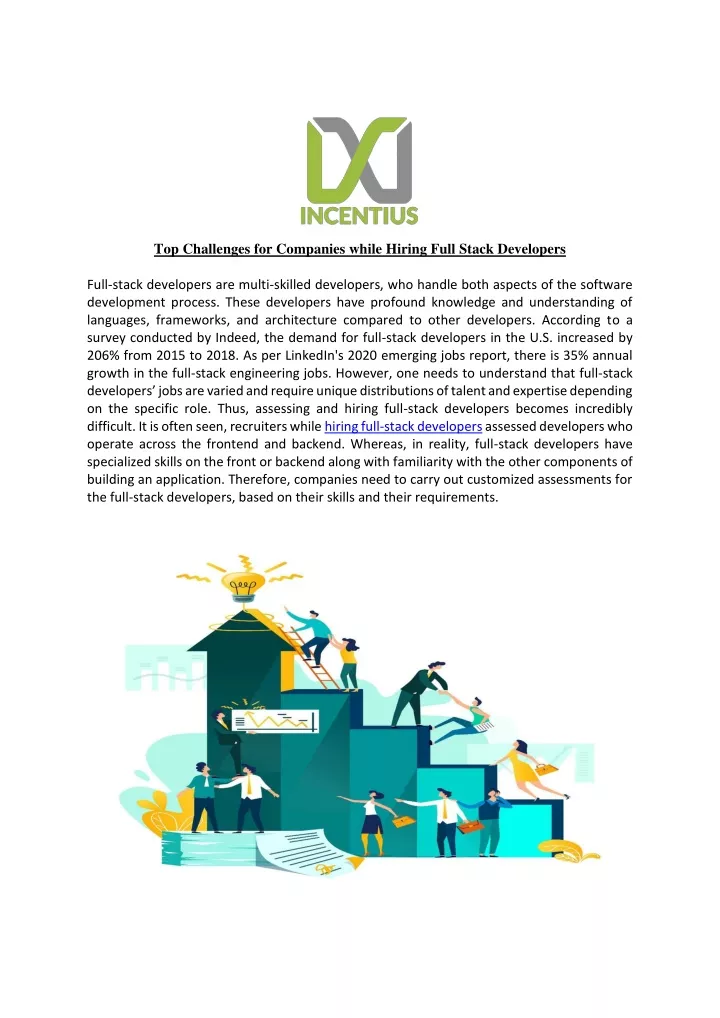 INCENTIUS

Top Challenges for Companies while Hiring Full Stack Developers

Full-stack developers are multi-skilled developers, who handle both aspects of the software development process. These developers have profound knowledge and understanding of languages, frameworks, and architecture compared to other developers. According to a survey conducted by Indeed, the demand for full-stack developers in the U.S. increased by 206% from 2015 to 2018. As per LinkedIn's 2020 emerging jobs report, there is 35% annual growth in the full-stack engineering jobs. However, one needs to understand that full-stack developers' jobs are varied and require unique distributions of talent and expertise depending on the specific role. Thus, assessing and hiring full-stack developers becomes incredibly difficult. It is often seen, recruiters while hiring full-stack developers assessed developers who operate across the frontend and backend. Whereas, in reality, full-stack developers have specialized skills on the front or backend along with familiarity with the other components of building an application. Therefore, companies need to carry out customized assessments for the full-stack developers, based on their skills and their requirements.